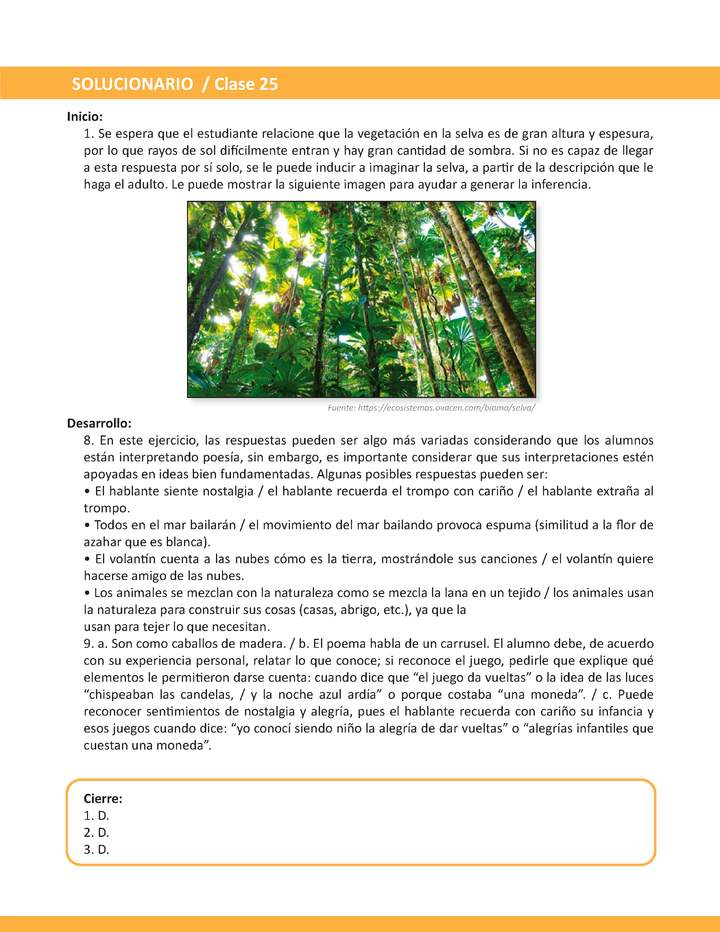 SOLUCIONARIO / Clase 25

Inicio:
1. Se espera que el estudiante relacione que la vegetación en la selva es de gran altura y espesura, por lo que rayos de sol difícilmente entran y hay gran cantidad de sombra. Si no es capaz de llegar a esta respuesta por sí solo, se le puede inducir a imaginar la selva, a partir de la descripción que le haga el adulto. Le puede mostrar la siguiente imagen para ayudar a generar la inferencia.

Fuente: https://ecosistemas.ovacen.com/bioma/selva/

Desarrollo:
8. En este ejercicio, las respuestas pueden ser algo más variadas considerando que los alumnos están interpretando poesía, sin embargo, es importante considerar que sus interpretaciones estén apoyadas en ideas bien fundamentadas. Algunas posibles respuestas pueden ser:
• El hablante siente nostalgia / el hablante recuerda el trompo con cariño / el hablante extraña al trompo.
• Todos en el mar bailarán / el movimiento del mar bailando provoca espuma (similitud a la flor de azahar que es blanca).
• El volantín cuenta a las nubes cómo es la tierra, mostrándole sus canciones / el volantín quiere hacerse amigo de las nubes.
• Los animales se mezclan con la naturaleza como se mezcla la lana en un tejido / los animales usan la naturaleza para construir sus cosas (casas, abrigo, etc.), ya que la usan para tejer lo que necesitan.
9. a. Son como caballos de madera. / b. El poema habla de un carrusel. El alumno debe, de acuerdo con su experiencia personal, relatar lo que conoce; si reconoce el juego, pedirle que explique qué elementos le permitieron darse cuenta: cuando dice que "el juego da vueltas" o la idea de las luces "chispeaban las candelas, / y la noche azul ardía" o porque costaba "una moneda". / c. Puede reconocer sentimientos de nostalgia y alegría, pues el hablante recuerda con cariño su infancia y esos juegos cuando dice: "yo conocí siendo niño la alegría de dar vueltas" o "alegrías infantiles que cuestan una moneda".

Cierre:
1. D.
2. D.
3. D.